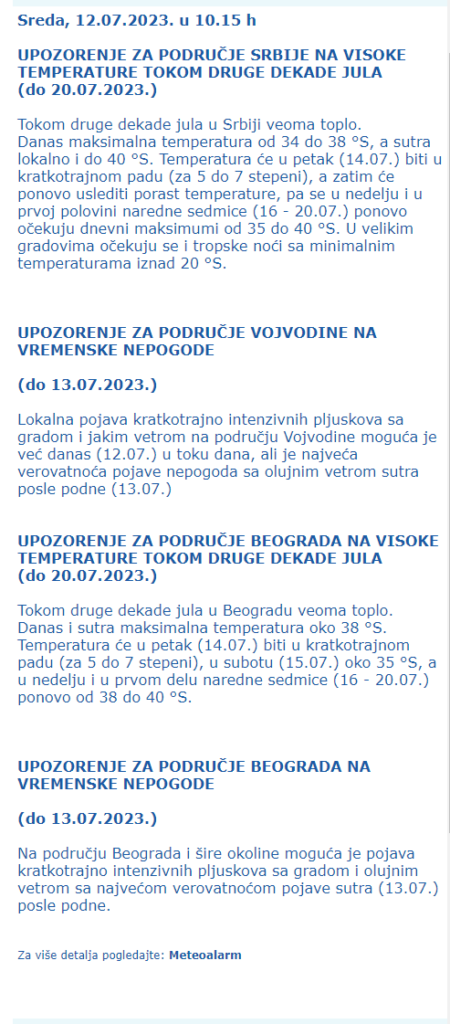 Sreda, 12.07.2023. u 10.15 h

UPOZORENJE ZA PODRUČJE SRBIJE NA VISOKE TEMPERATURE TOKOM DRUGE DEKADE JULA (do 20.07.2023.)

Tokom druge dekade jula u Srbiji veoma toplo. Danas maksimalna temperatura od 34 do 38 °S, a sutra lokalno i do 40 °S. Temperatura će u petak (14.07.) biti u kratkotrajnom padu (za 5 do 7 stepeni), a zatim će ponovo uslediti porast temperature, pa se u nedelju i u prvoj polovini naredne sedmice (16 - 20.07.) ponovo očekuju dnevni maksimumi od 35 do 40 °S. U velikim gradovima očekuju se i tropske noći sa minimalnim temperaturama iznad 20 °S.

UPOZORENJE ZA PODRUČJE VOJVODINE NA VREMENSKE NEPOGODE

(do 13.07.2023.)

Lokalna pojava kratkotrajno intenzivnih pljuskova sa gradom i jakim vetrom na području Vojvodine moguća je već danas (12.07.) u toku dana, ali je najveća verovatnoća pojave nepogoda sa olujnim vetrom sutra posle podne (13.07.)

UPOZORENJE ZA PODRUČJE BEOGRADA NA VISOKE TEMPERATURE TOKOM DRUGE DEKADE JULA (do 20.07.2023.)

Tokom druge dekade jula u Beogradu veoma toplo. Danas i sutra maksimalna temperatura oko 38 °S. Temperatura će u petak (14.07.) biti u kratkotrajnom padu (za 5 do 7 stepeni), u subotu (15.07.) oko 35 °S, a u nedelju i u prvom delu naredne sedmice (16 - 20.07.) ponovo od 38 do 40 °S.

UPOZORENJE ZA PODRUČJE BEOGRADA NA VREMENSKE NEPOGODE

(do 13.07.2023.)

Na području Beograda i šire okoline moguća je pojava kratkotrajno intenzivnih pljuskova sa gradom i olujnim vetrom sa najvećom verovatnoćom pojave sutra (13.07.) posle podne.

Za više detalja pogledajte: Meteoalarm